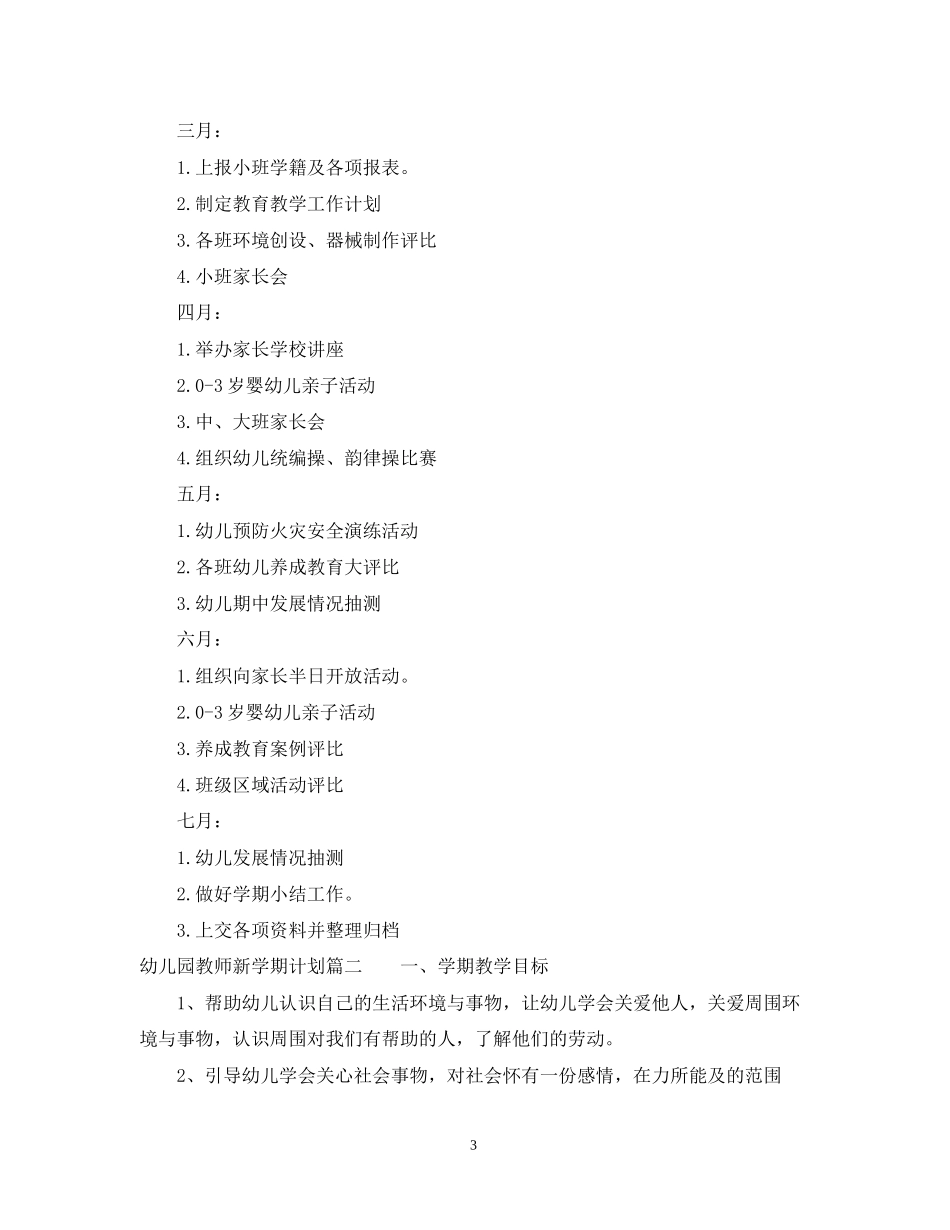 三月：

1.上报小班学籍及各项报表。

2.制定教育教学工作计划

3.各班环境创设、器械制作评比

4.小班家长会

四月：

1.举办家长学校讲座

2.0-3岁婴幼儿亲子活动

3.中、大班家长会

4.组织幼儿统编操、韵律操比赛

五月：

1.幼儿预防火灾安全演练活动

2.各班幼儿养成教育大评比

3.幼儿期中发展情况抽测

六月：

1.组织向家长半日开放活动。

2.0-3岁婴幼儿亲子活动

3.养成教育案例评比

4.班级区域活动评比

七月：

1.幼儿发展情况抽测

2.做好学期小结工作。

3.上交各项资料并整理归档

幼儿园教师新学期计划篇二　　一、学期教学目标

1、帮助幼儿认识自己的生活环境与事物，让幼儿学会关爱他人，关爱周围环境与事物，认识周围对我们有帮助的人，了解他们的劳动。

2、引导幼儿学会关心社会事物，对社会怀有一份感情，在力所能及的范围

3